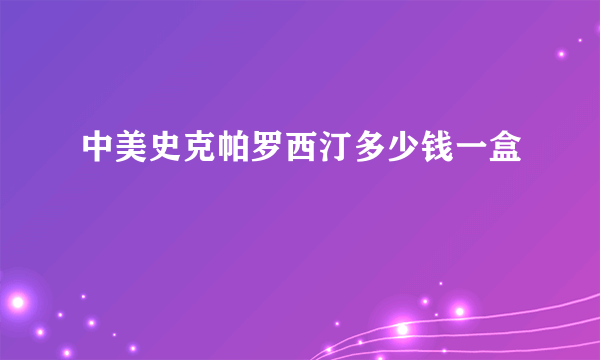 中美史克帕罗西汀多少钱一盒